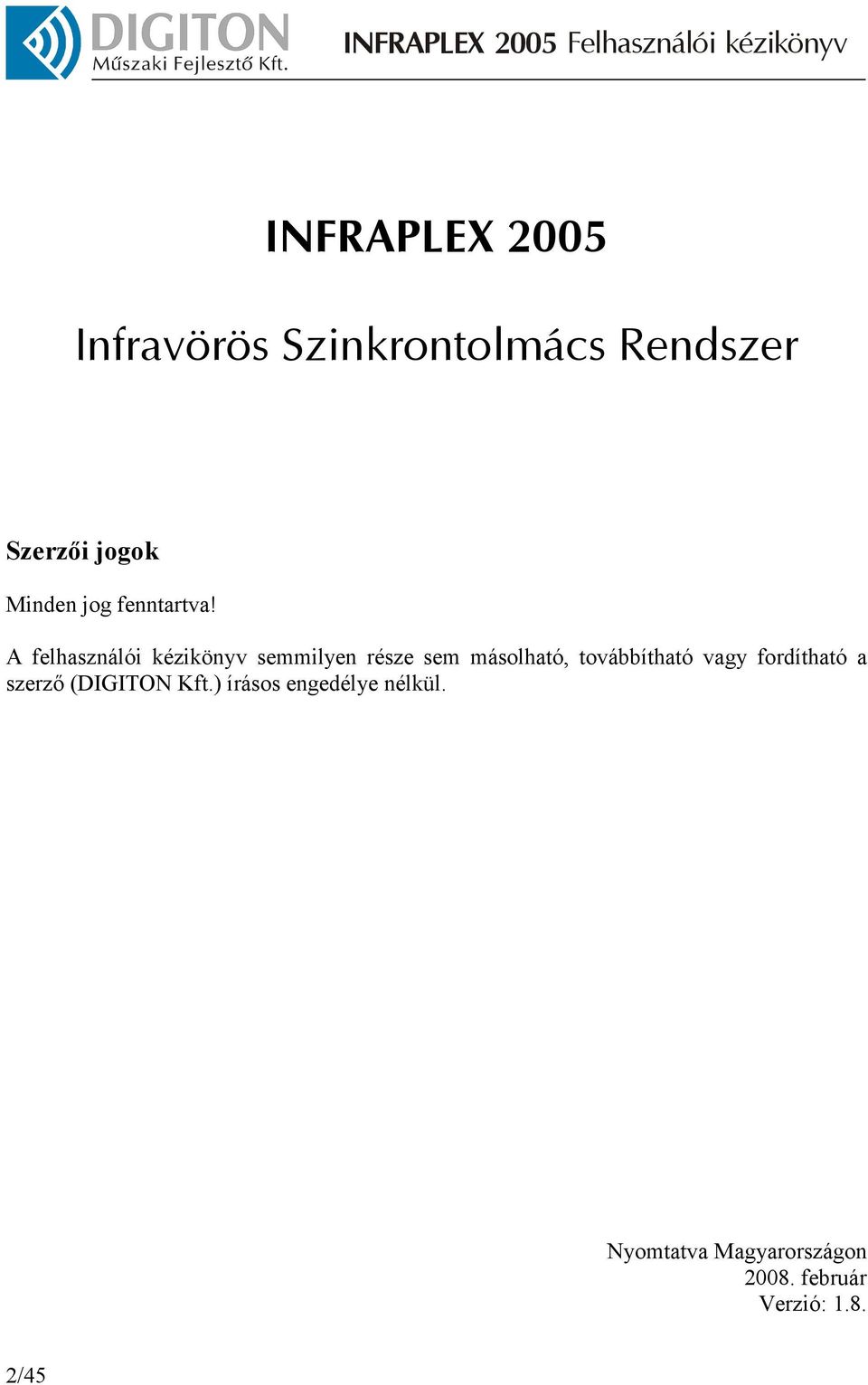 DIGITON
Műszaki Fejlesztő Kft.

INFRAPLEX 2005 Felhasználói kézikönyv

INFRAPLEX 2005

Infravörös Szinkrontolmács Rendszer

Szerzői jogok

Minden jog fenntartva!

A felhasználói kézikönyv semmilyen része sem másolható, továbbítható vagy fordítható a szerző (DIGITON Kft.) írásos engedélye nélkül.

Nyomtatva Magyarországon
2008. február
Verzió: 1.8.

2/45